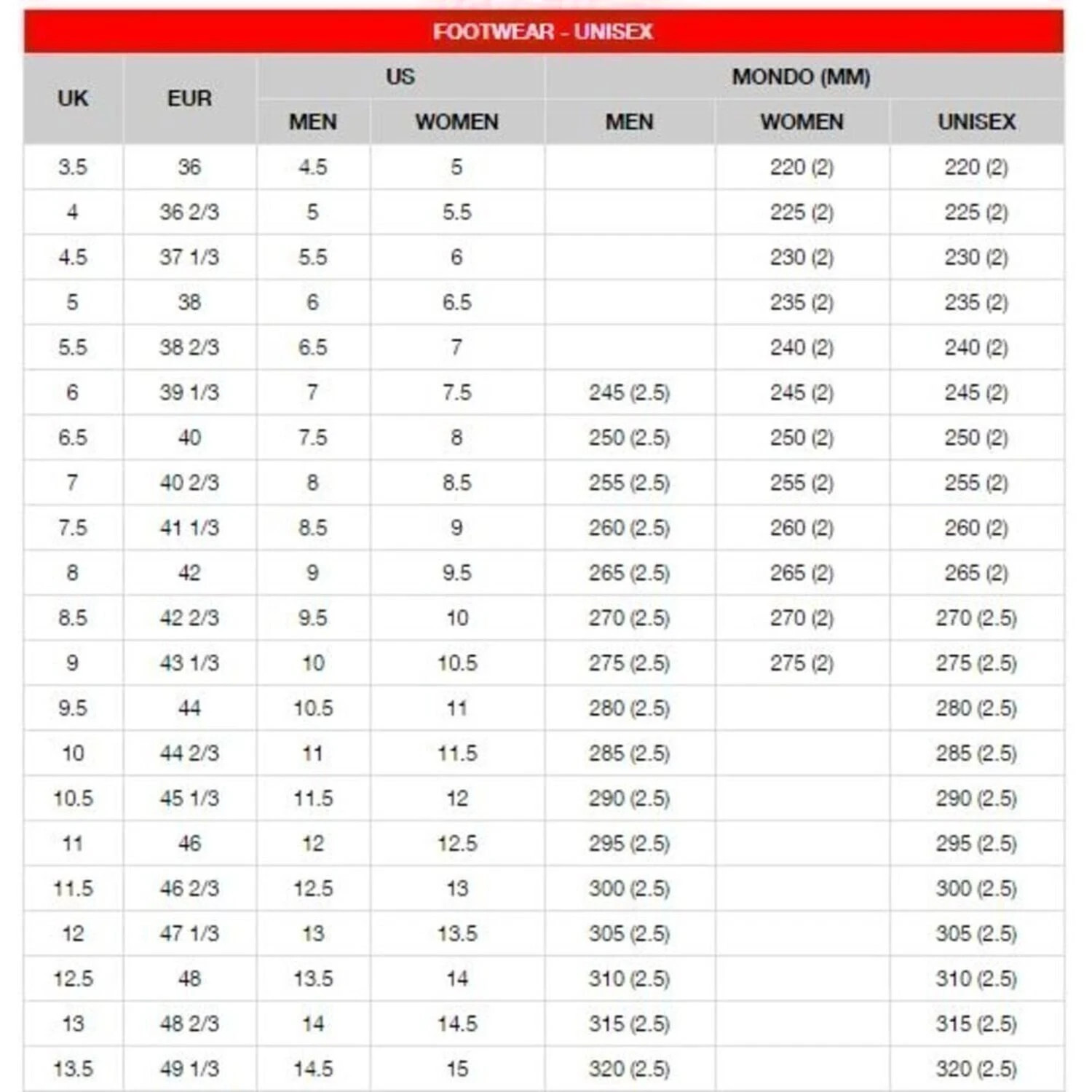 FOOTWEAR - UNISEX

| UK | EUR | US MEN | US WOMEN | MONDO (MM) MEN | MONDO (MM) WOMEN | MONDO (MM) UNISEX |
|---|---|---|---|---|---|---|
| 3.5 | 36 | 4.5 | 5 | | 220 (2) | 220 (2) |
| 4 | 36 2/3 | 5 | 5.5 | | 225 (2) | 225 (2) |
| 4.5 | 37 1/3 | 5.5 | 6 | | 230 (2) | 230 (2) |
| 5 | 38 | 6 | 6.5 | | 235 (2) | 235 (2) |
| 5.5 | 38 2/3 | 6.5 | 7 | | 240 (2) | 240 (2) |
| 6 | 39 1/3 | 7 | 7.5 | 245 (2.5) | 245 (2) | 245 (2) |
| 6.5 | 40 | 7.5 | 8 | 250 (2.5) | 250 (2) | 250 (2) |
| 7 | 40 2/3 | 8 | 8.5 | 255 (2.5) | 255 (2) | 255 (2) |
| 7.5 | 41 1/3 | 8.5 | 9 | 260 (2.5) | 260 (2) | 260 (2) |
| 8 | 42 | 9 | 9.5 | 265 (2.5) | 265 (2) | 265 (2) |
| 8.5 | 42 2/3 | 9.5 | 10 | 270 (2.5) | 270 (2) | 270 (2.5) |
| 9 | 43 1/3 | 10 | 10.5 | 275 (2.5) | 275 (2) | 275 (2.5) |
| 9.5 | 44 | 10.5 | 11 | 280 (2.5) | | 280 (2.5) |
| 10 | 44 2/3 | 11 | 11.5 | 285 (2.5) | | 285 (2.5) |
| 10.5 | 45 1/3 | 11.5 | 12 | 290 (2.5) | | 290 (2.5) |
| 11 | 46 | 12 | 12.5 | 295 (2.5) | | 295 (2.5) |
| 11.5 | 46 2/3 | 12.5 | 13 | 300 (2.5) | | 300 (2.5) |
| 12 | 47 1/3 | 13 | 13.5 | 305 (2.5) | | 305 (2.5) |
| 12.5 | 48 | 13.5 | 14 | 310 (2.5) | | 310 (2.5) |
| 13 | 48 2/3 | 14 | 14.5 | 315 (2.5) | | 315 (2.5) |
| 13.5 | 49 1/3 | 14.5 | 15 | 320 (2.5) | | 320 (2.5) |